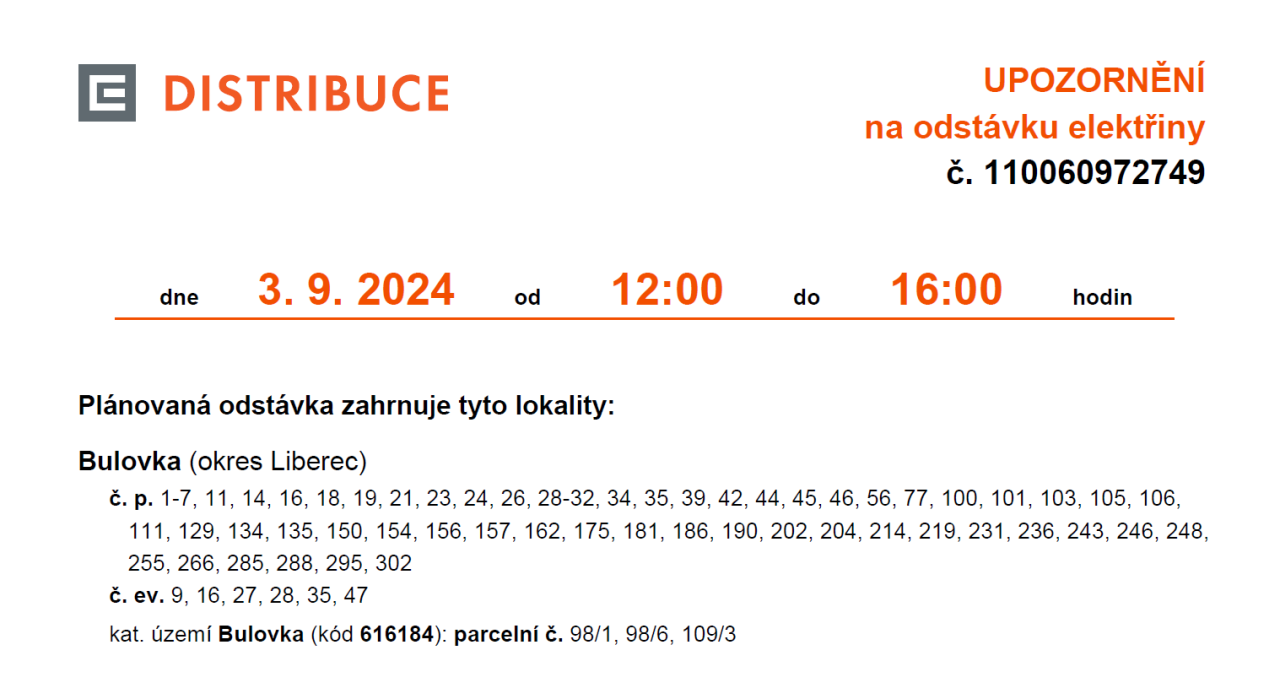 DISTRIBUCE

UPOZORNĚNÍ
na odstávku elektřiny
č. 110060972749

dne 3. 9. 2024 od 12:00 do 16:00 hodin

Plánovaná odstávka zahrnuje tyto lokality:

Bulovka (okres Liberec)

č. p. 1-7, 11, 14, 16, 18, 19, 21, 23, 24, 26, 28-32, 34, 35, 39, 42, 44, 45, 46, 56, 77, 100, 101, 103, 105, 106, 111, 129, 134, 135, 150, 154, 156, 157, 162, 175, 181, 186, 190, 202, 204, 214, 219, 231, 236, 243, 246, 248, 255, 266, 285, 288, 295, 302

č. ev. 9, 16, 27, 28, 35, 47

kat. území Bulovka (kód 616184): parcelní č. 98/1, 98/6, 109/3